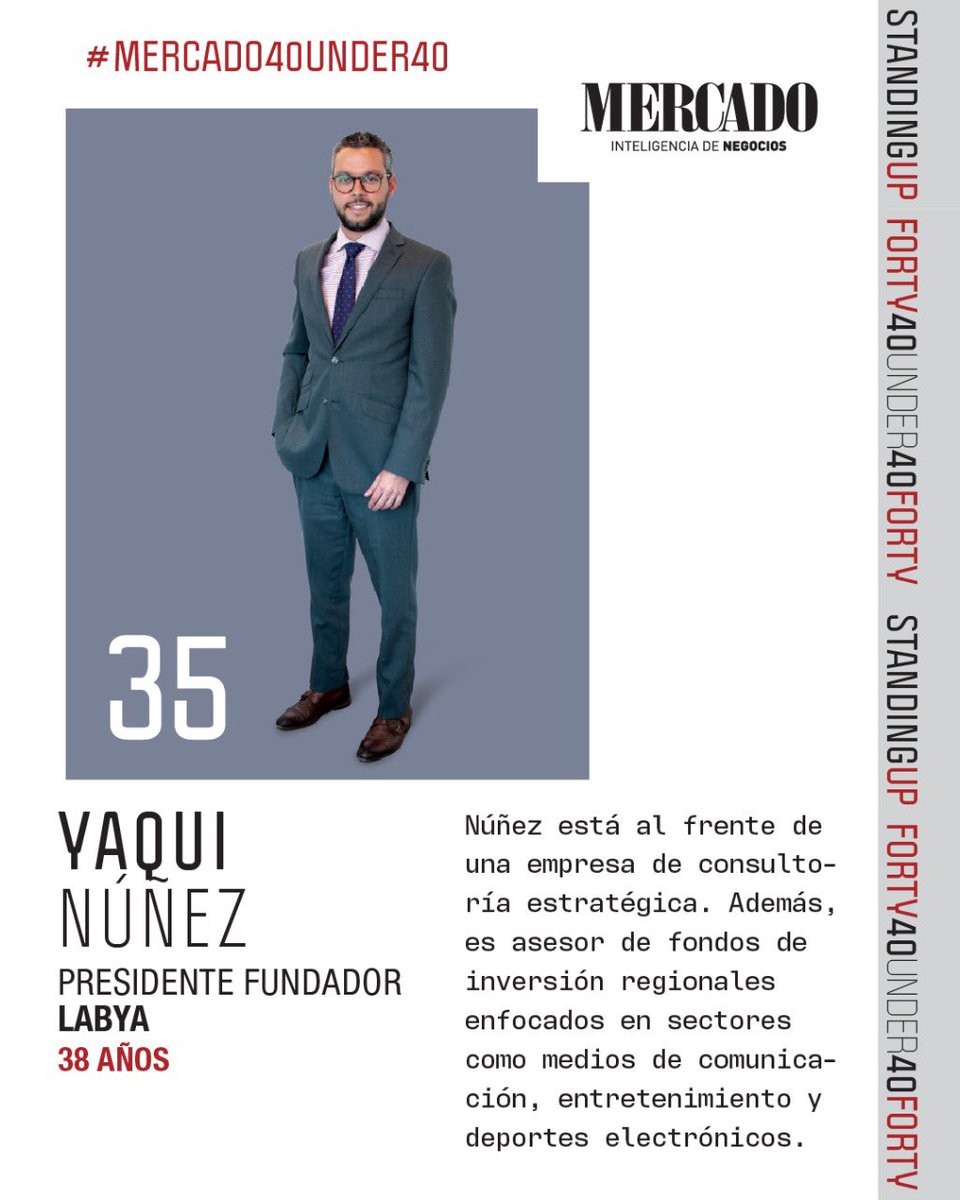 #MERCADO40UNDER40

MERCADO
INTELIGENCIA DE NEGOCIOS

35

YAQUI
NÚÑEZ
PRESIDENTE FUNDADOR
LABYA
38 AÑOS

Núñez está al frente de una empresa de consultoría estratégica. Además, es asesor de fondos de inversión regionales enfocados en sectores como medios de comunicación, entretenimiento y deportes electrónicos.

STANDINGUP FORTY40UNDER40FORTY STANDINGUP FORTY40UNDER40FORTY